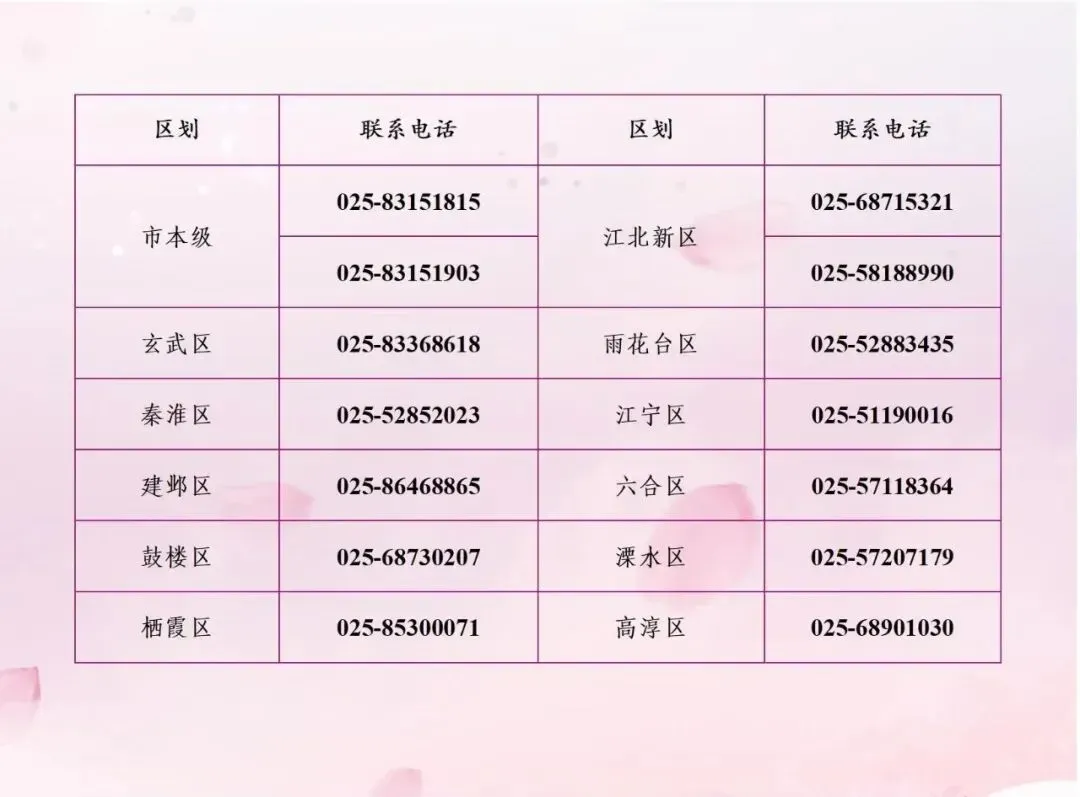 | 区划 | 联系电话 | 区划 | 联系电话 |
|---|---|---|---|
| 市本级 | 025-83151815 | 江北新区 | 025-68715321 |
|  | 025-83151903 |  | 025-58188990 |
| 玄武区 | 025-83368618 | 雨花台区 | 025-52883435 |
| 秦淮区 | 025-52852023 | 江宁区 | 025-51190016 |
| 建邺区 | 025-86468865 | 六合区 | 025-57118364 |
| 鼓楼区 | 025-68730207 | 溧水区 | 025-57207179 |
| 栖霞区 | 025-85300071 | 高淳区 | 025-68901030 |